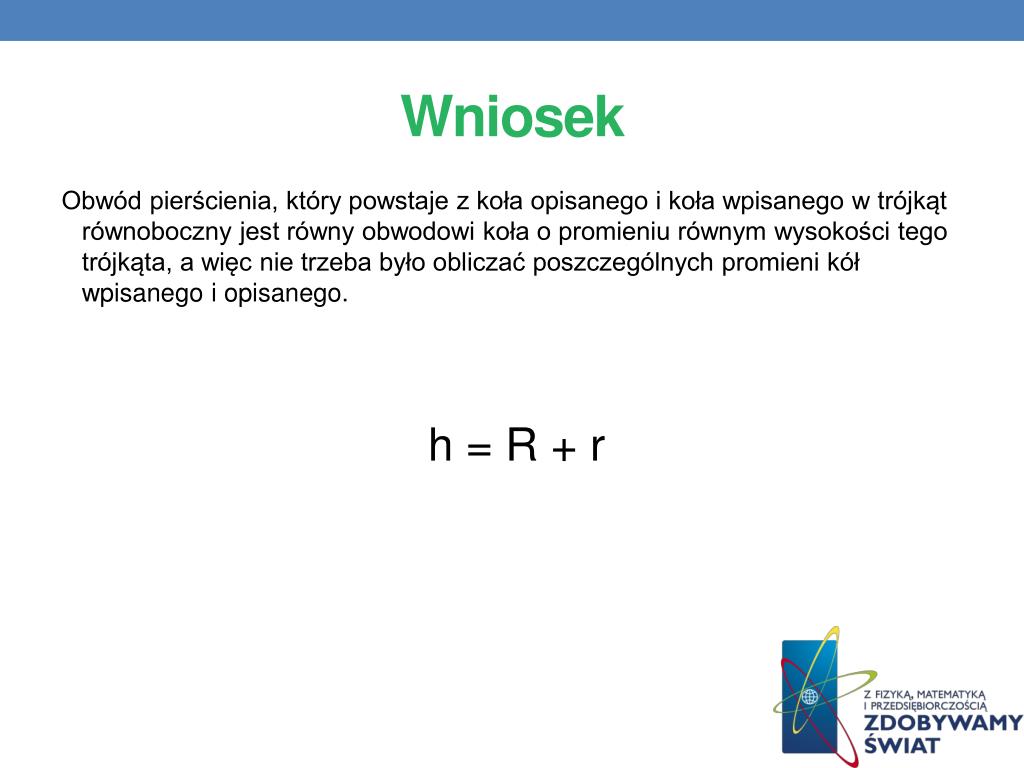 Wniosek

Obwód pierścienia, który powstaje z koła opisanego i koła wpisanego w trójkąt równoboczny jest równy obwodowi koła o promieniu równym wysokości tego trójkąta, a więc nie trzeba było obliczać poszczególnych promieni kół wpisanego i opisanego.

$h = R + r$

Z FIZYKĄ, MATEMATYKĄ I PRZEDSIĘBIORCZOŚCIĄ
ZDOBYWAMY ŚWIAT